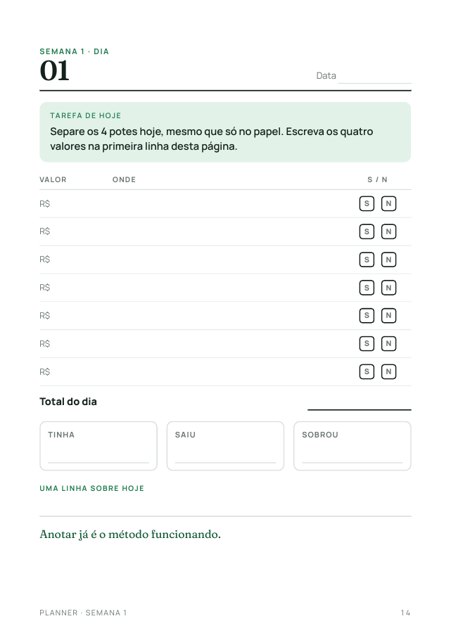 SEMANA 1 · DIA
01

Data

TAREFA DE HOJE
Separe os 4 potes hoje, mesmo que só no papel. Escreva os quatro valores na primeira linha desta página.

| VALOR | ONDE | S / N |
|---|---|---|
| R$ | | S N |
| R$ | | S N |
| R$ | | S N |
| R$ | | S N |
| R$ | | S N |
| R$ | | S N |
| R$ | | S N |

Total do dia

TINHA

SAIU

SOBROU

UMA LINHA SOBRE HOJE

Anotar já é o método funcionando.

PLANNER · SEMANA 1

14